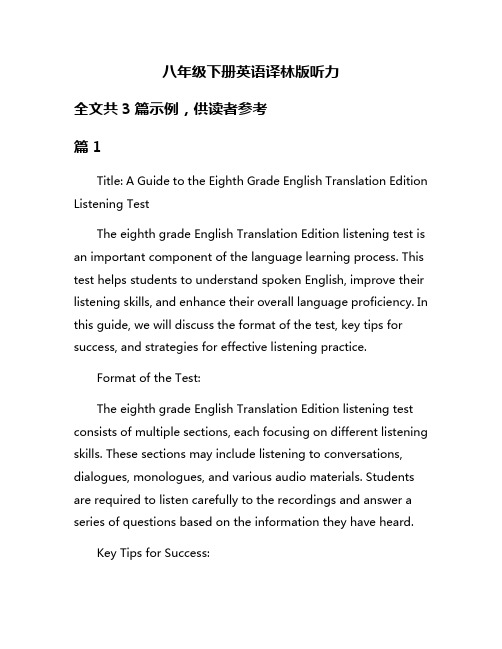 八年级下册英语译林版听力

全文共 3 篇示例，供读者参考

篇 1

Title: A Guide to the Eighth Grade English Translation Edition Listening Test

The eighth grade English Translation Edition listening test is an important component of the language learning process. This test helps students to understand spoken English, improve their listening skills, and enhance their overall language proficiency. In this guide, we will discuss the format of the test, key tips for success, and strategies for effective listening practice.

Format of the Test:

The eighth grade English Translation Edition listening test consists of multiple sections, each focusing on different listening skills. These sections may include listening to conversations, dialogues, monologues, and various audio materials. Students are required to listen carefully to the recordings and answer a series of questions based on the information they have heard.

Key Tips for Success: